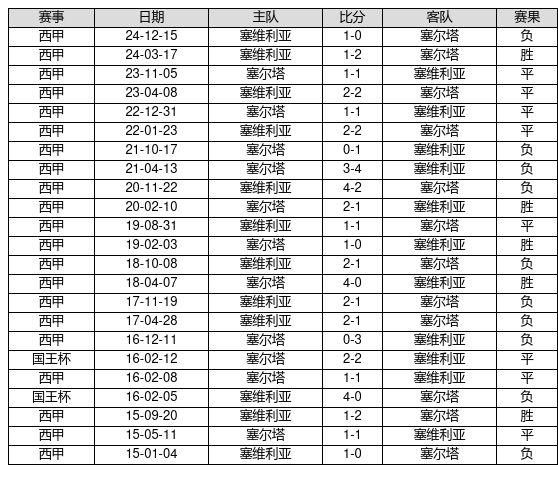 | 赛事 | 日期 | 主队 | 比分 | 客队 | 赛果 |
|---|---|---|---|---|---|
| 西甲 | 24-12-15 | 塞维利亚 | 1-0 | 塞尔塔 | 负 |
| 西甲 | 24-03-17 | 塞维利亚 | 1-2 | 塞尔塔 | 胜 |
| 西甲 | 23-11-05 | 塞尔塔 | 1-1 | 塞维利亚 | 平 |
| 西甲 | 23-04-08 | 塞维利亚 | 2-2 | 塞尔塔 | 平 |
| 西甲 | 22-12-31 | 塞尔塔 | 1-1 | 塞维利亚 | 平 |
| 西甲 | 22-01-23 | 塞维利亚 | 2-2 | 塞尔塔 | 平 |
| 西甲 | 21-10-17 | 塞尔塔 | 0-1 | 塞维利亚 | 负 |
| 西甲 | 21-04-13 | 塞尔塔 | 3-4 | 塞维利亚 | 负 |
| 西甲 | 20-11-22 | 塞维利亚 | 4-2 | 塞尔塔 | 负 |
| 西甲 | 20-02-10 | 塞尔塔 | 2-1 | 塞维利亚 | 胜 |
| 西甲 | 19-08-31 | 塞维利亚 | 1-1 | 塞尔塔 | 平 |
| 西甲 | 19-02-03 | 塞尔塔 | 1-0 | 塞维利亚 | 胜 |
| 西甲 | 18-10-08 | 塞维利亚 | 2-1 | 塞尔塔 | 负 |
| 西甲 | 18-04-07 | 塞尔塔 | 4-0 | 塞维利亚 | 胜 |
| 西甲 | 17-11-19 | 塞维利亚 | 2-1 | 塞尔塔 | 负 |
| 西甲 | 17-04-28 | 塞维利亚 | 2-1 | 塞尔塔 | 负 |
| 西甲 | 16-12-11 | 塞尔塔 | 0-3 | 塞维利亚 | 负 |
| 国王杯 | 16-02-12 | 塞尔塔 | 2-2 | 塞维利亚 | 平 |
| 西甲 | 16-02-08 | 塞尔塔 | 1-1 | 塞维利亚 | 平 |
| 国王杯 | 16-02-05 | 塞维利亚 | 4-0 | 塞尔塔 | 负 |
| 西甲 | 15-09-20 | 塞维利亚 | 1-2 | 塞尔塔 | 胜 |
| 西甲 | 15-05-11 | 塞尔塔 | 1-1 | 塞维利亚 | 平 |
| 西甲 | 15-01-04 | 塞维利亚 | 1-0 | 塞尔塔 | 负 |